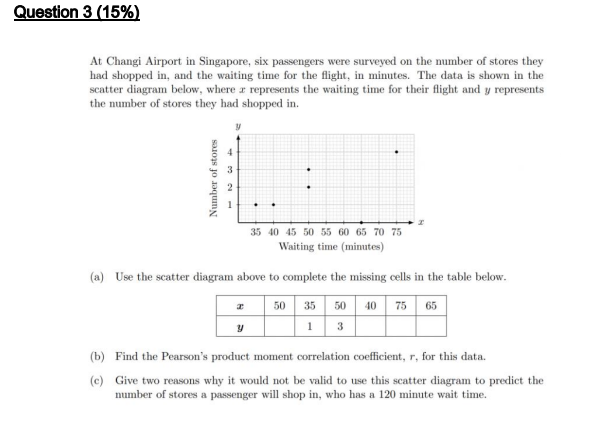 Question 3 (15%)

At Changi Airport in Singapore, six passengers were surveyed on the number of stores they had shopped in, and the waiting time for the flight, in minutes. The data is shown in the scatter diagram below, where $x$ represents the waiting time for their flight and $y$ represents the number of stores they had shopped in.

$y$
Number of stores
4
3
2
1
35 40 45 50 55 60 65 70 75
$x$
Waiting time (minutes)

(a) Use the scatter diagram above to complete the missing cells in the table below.

| $x$ | 50 | 35 | 50 | 40 | 75 | 65 |
|---|---|---|---|---|---|---|
| $y$ | | 1 | 3 | | | |

(b) Find the Pearson's product moment correlation coefficient, $r$, for this data.

(c) Give two reasons why it would not be valid to use this scatter diagram to predict the number of stores a passenger will shop in, who has a 120 minute wait time.